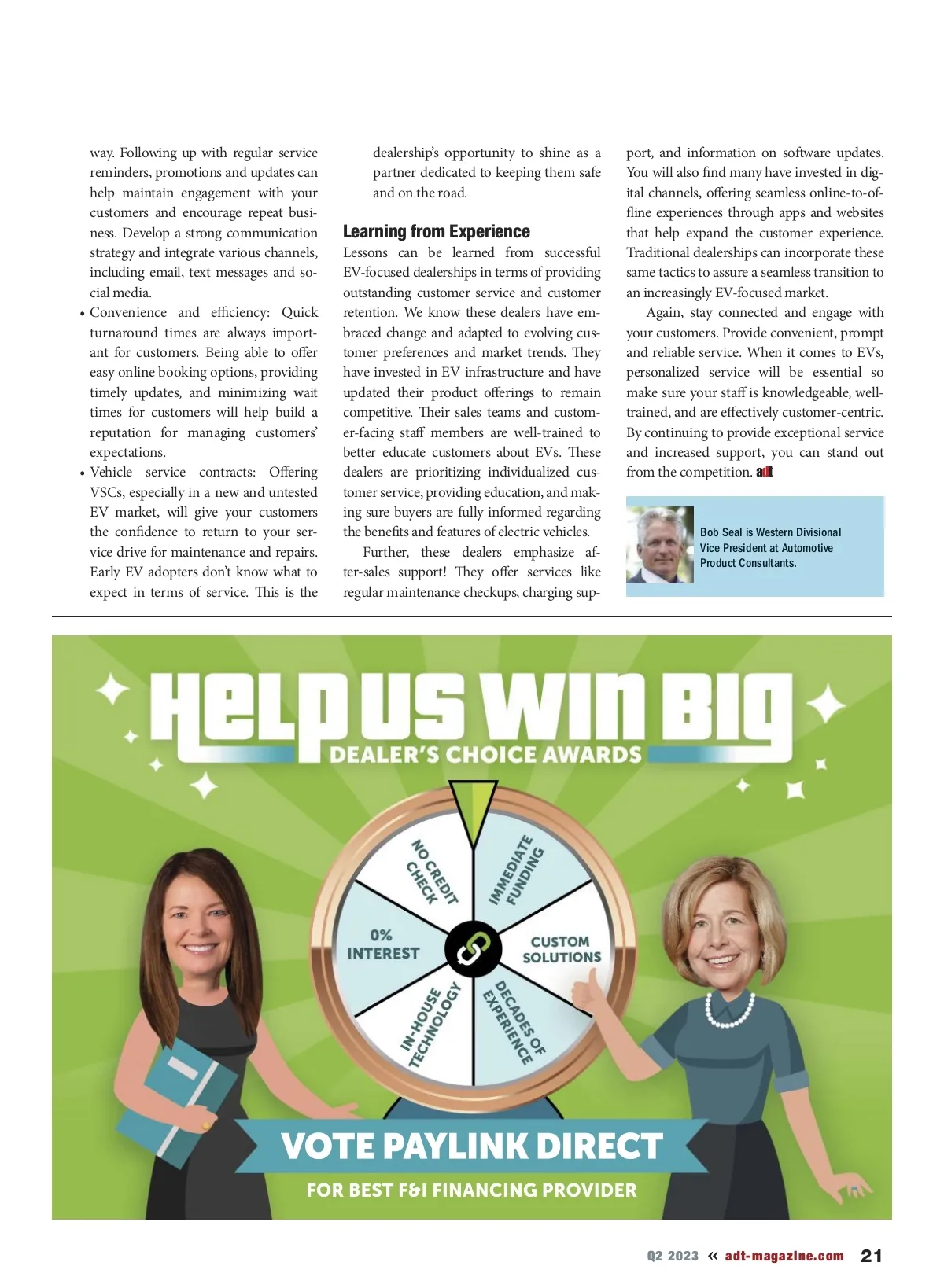 way. Following up with regular service reminders, promotions and updates can help maintain engagement with your customers and encourage repeat business. Develop a strong communication strategy and integrate various channels, including email, text messages and social media.

• Convenience and efficiency: Quick turnaround times are always important for customers. Being able to offer easy online booking options, providing timely updates, and minimizing wait times for customers will help build a reputation for managing customers' expectations.

• Vehicle service contracts: Offering VSCs, especially in a new and untested EV market, will give your customers the confidence to return to your service drive for maintenance and repairs. Early EV adopters don't know what to expect in terms of service. This is the dealership's opportunity to shine as a partner dedicated to keeping them safe and on the road.

Learning from Experience

Lessons can be learned from successful EV-focused dealerships in terms of providing outstanding customer service and customer retention. We know these dealers have embraced change and adapted to evolving customer preferences and market trends. They have invested in EV infrastructure and have updated their product offerings to remain competitive. Their sales teams and customer-facing staff members are well-trained to better educate customers about EVs. These dealers are prioritizing individualized customer service, providing education, and making sure buyers are fully informed regarding the benefits and features of electric vehicles.

Further, these dealers emphasize after-sales support! They offer services like regular maintenance checkups, charging support, and information on software updates. You will also find many have invested in digital channels, offering seamless online-to-offline experiences through apps and websites that help expand the customer experience. Traditional dealerships can incorporate these same tactics to assure a seamless transition to an increasingly EV-focused market.

Again, stay connected and engage with your customers. Provide convenient, prompt and reliable service. When it comes to EVs, personalized service will be essential so make sure your staff is knowledgeable, well-trained, and are effectively customer-centric. By continuing to provide exceptional service and increased support, you can stand out from the competition. adt

Bob Seal is Western Divisional Vice President at Automotive Product Consultants.

HELP US WIN BIG
DEALER'S CHOICE AWARDS

NO CREDIT CHECK
IMMEDIATE FUNDING
0% INTEREST
CUSTOM SOLUTIONS
IN-HOUSE TECHNOLOGY
DECADES OF EXPERIENCE

VOTE PAYLINK DIRECT
FOR BEST F&I FINANCING PROVIDER

Q2 2023 « adt-magazine.com 21